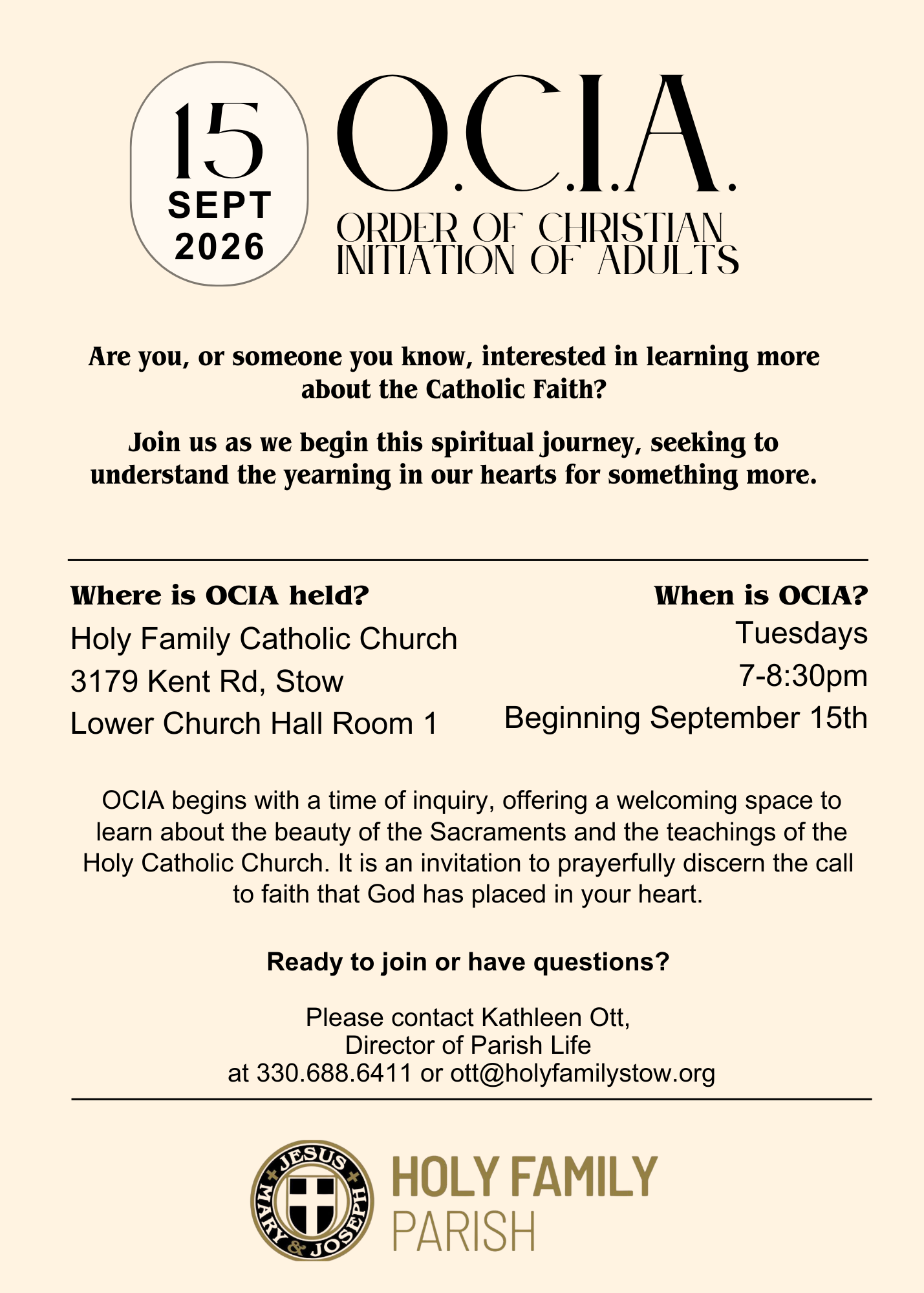 15
SEPT
2026

O.C.I.A.
ORDER OF CHRISTIAN INITIATION OF ADULTS

Are you, or someone you know, interested in learning more about the Catholic Faith?

Join us as we begin this spiritual journey, seeking to understand the yearning in our hearts for something more.

Where is OCIA held?
Holy Family Catholic Church
3179 Kent Rd, Stow
Lower Church Hall Room 1

When is OCIA?
Tuesdays
7-8:30pm
Beginning September 15th

OCIA begins with a time of inquiry, offering a welcoming space to learn about the beauty of the Sacraments and the teachings of the Holy Catholic Church. It is an invitation to prayerfully discern the call to faith that God has placed in your heart.

Ready to join or have questions?

Please contact Kathleen Ott,
Director of Parish Life
at 330.688.6411 or ott@holyfamilystow.org

JESUS MARY & JOSEPH
HOLY FAMILY
PARISH